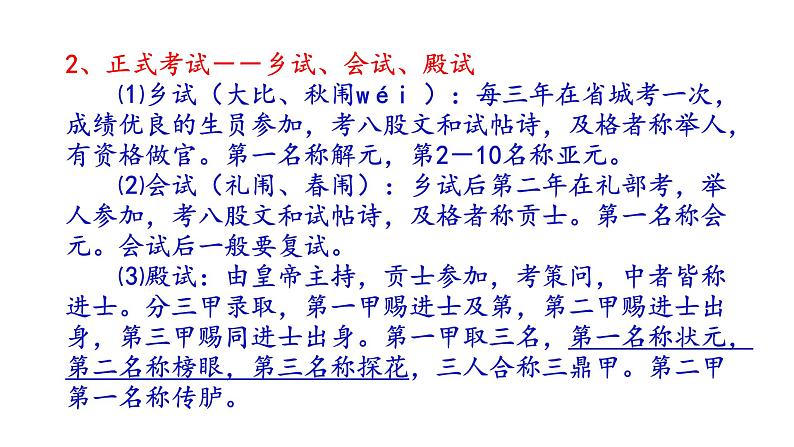 2、正式考试——乡试、会试、殿试

⑴乡试（大比、秋闱wéi）：每三年在省城考一次，成绩优良的生员参加，考八股文和试帖诗，及格者称举人，有资格做官。第一名称解元，第2—10名称亚元。

⑵会试（礼闱、春闱）：乡试后第二年在礼部考，举人参加，考八股文和试帖诗，及格者称贡士。第一名称会元。会试后一般要复试。

⑶殿试：由皇帝主持，贡士参加，考策问，中者皆称进士。分三甲录取，第一甲赐进士及第，第二甲赐进士出身，第三甲赐同进士出身。第一甲取三名，第一名称状元，第二名称榜眼，第三名称探花，三人合称三鼎甲。第二甲第一名称传胪。